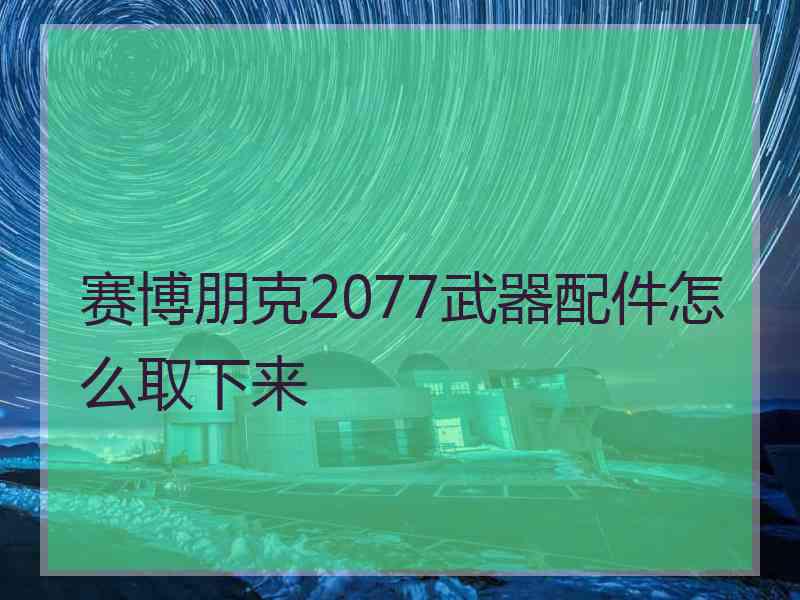 赛博朋克2077武器配件怎么取下来